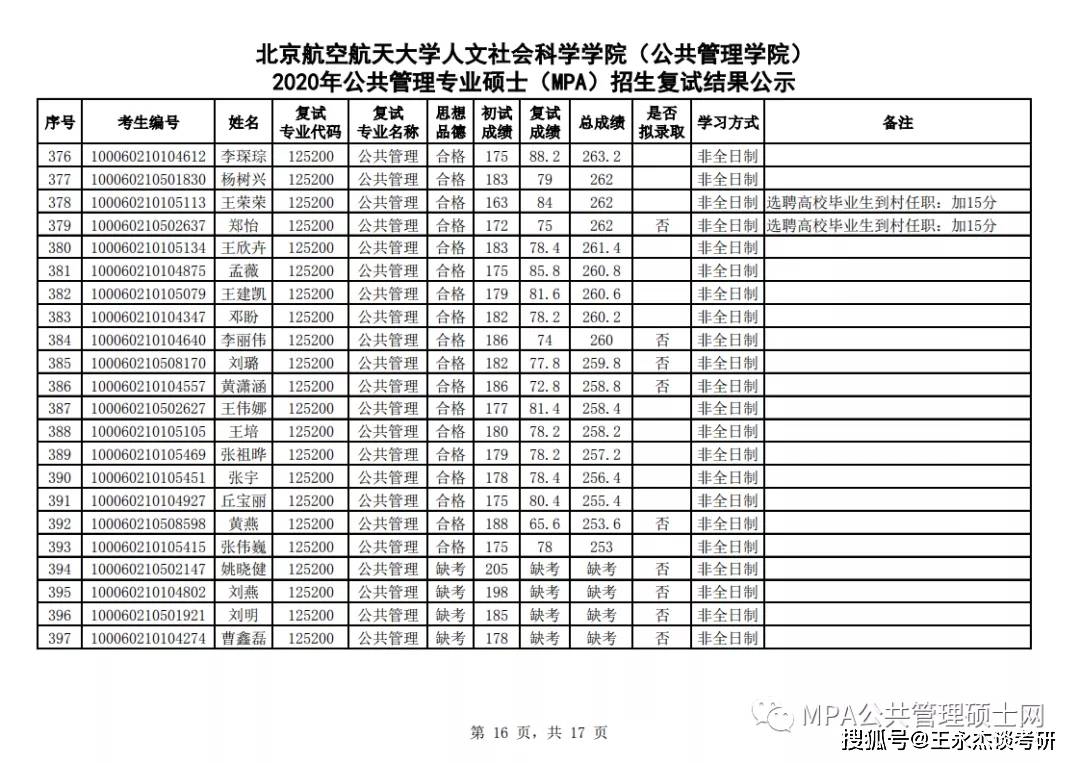 北京航空航天大学人文社会科学学院（公共管理学院）
2020年公共管理专业硕士（MPA）招生复试结果公示

| 序号 | 考生编号 | 姓名 | 复试专业代码 | 复试专业名称 | 思想品德 | 初试成绩 | 复试成绩 | 总成绩 | 是否拟录取 | 学习方式 | 备注 |
|---|---|---|---|---|---|---|---|---|---|---|---|
| 376 | 100060210104612 | 李琛琮 | 125200 | 公共管理 | 合格 | 175 | 88.2 | 263.2 | | 非全日制 | |
| 377 | 100060210501830 | 杨树兴 | 125200 | 公共管理 | 合格 | 183 | 79 | 262 | | 非全日制 | |
| 378 | 100060210105113 | 王荣荣 | 125200 | 公共管理 | 合格 | 163 | 84 | 262 | | 非全日制 | 选聘高校毕业生到村任职：加15分 |
| 379 | 100060210502637 | 郑怡 | 125200 | 公共管理 | 合格 | 172 | 75 | 262 | 否 | 非全日制 | 选聘高校毕业生到村任职：加15分 |
| 380 | 100060210105134 | 王欣卉 | 125200 | 公共管理 | 合格 | 183 | 78.4 | 261.4 | | 非全日制 | |
| 381 | 100060210104875 | 孟薇 | 125200 | 公共管理 | 合格 | 175 | 85.8 | 260.8 | | 非全日制 | |
| 382 | 100060210105079 | 王建凯 | 125200 | 公共管理 | 合格 | 179 | 81.6 | 260.6 | | 非全日制 | |
| 383 | 100060210104347 | 邓盼 | 125200 | 公共管理 | 合格 | 182 | 78.2 | 260.2 | | 非全日制 | |
| 384 | 100060210104640 | 李丽伟 | 125200 | 公共管理 | 合格 | 186 | 74 | 260 | 否 | 非全日制 | |
| 385 | 100060210508170 | 刘璐 | 125200 | 公共管理 | 合格 | 182 | 77.8 | 259.8 | 否 | 非全日制 | |
| 386 | 100060210104557 | 黄潇涵 | 125200 | 公共管理 | 合格 | 186 | 72.8 | 258.8 | 否 | 非全日制 | |
| 387 | 100060210502627 | 王伟娜 | 125200 | 公共管理 | 合格 | 177 | 81.4 | 258.4 | | 非全日制 | |
| 388 | 100060210105105 | 王培 | 125200 | 公共管理 | 合格 | 180 | 78.2 | 258.2 | | 非全日制 | |
| 389 | 100060210105469 | 张祖晔 | 125200 | 公共管理 | 合格 | 179 | 78.2 | 257.2 | | 非全日制 | |
| 390 | 100060210105451 | 张宇 | 125200 | 公共管理 | 合格 | 178 | 78.4 | 256.4 | | 非全日制 | |
| 391 | 100060210104927 | 丘宝丽 | 125200 | 公共管理 | 合格 | 175 | 80.4 | 255.4 | | 非全日制 | |
| 392 | 100060210508598 | 黄燕 | 125200 | 公共管理 | 合格 | 188 | 65.6 | 253.6 | 否 | 非全日制 | |
| 393 | 100060210105415 | 张伟巍 | 125200 | 公共管理 | 合格 | 175 | 78 | 253 | | 非全日制 | |
| 394 | 100060210502147 | 姚晓健 | 125200 | 公共管理 | 缺考 | 205 | 缺考 | 缺考 | 否 | 非全日制 | |
| 395 | 100060210104802 | 刘燕 | 125200 | 公共管理 | 缺考 | 198 | 缺考 | 缺考 | 否 | 非全日制 | |
| 396 | 100060210501921 | 刘明 | 125200 | 公共管理 | 缺考 | 185 | 缺考 | 缺考 | 否 | 非全日制 | |
| 397 | 100060210104274 | 曹鑫磊 | 125200 | 公共管理 | 缺考 | 178 | 缺考 | 缺考 | 否 | 非全日制 | |

第 16 页，共 17 页

MPA公共管理硕士网
搜狐号@王永杰谈考研